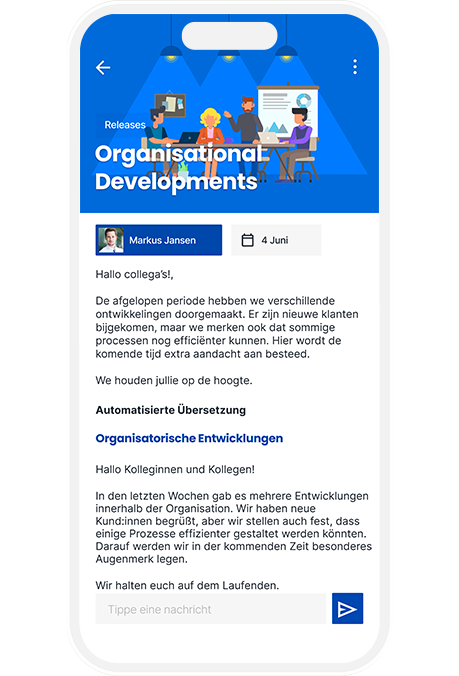 Releases

Organisational Developments

Markus Jansen

4 Juni

Hallo collega's!,

De afgelopen periode hebben we verschillende ontwikkelingen doorgemaakt. Er zijn nieuwe klanten bijgekomen, maar we merken ook dat sommige processen nog efficiënter kunnen. Hier wordt de komende tijd extra aandacht aan besteed.

We houden jullie op de hoogte.

Automatisierte Übersetzung

Organisatorische Entwicklungen

Hallo Kolleginnen und Kollegen!

In den letzten Wochen gab es mehrere Entwicklungen innerhalb der Organisation. Wir haben neue Kund:innen begrüßt, aber wir stellen auch fest, dass einige Prozesse effizienter gestaltet werden könnten. Darauf werden wir in der kommenden Zeit besonderes Augenmerk legen.

Wir halten euch auf dem Laufenden.

Tippe eine nachricht